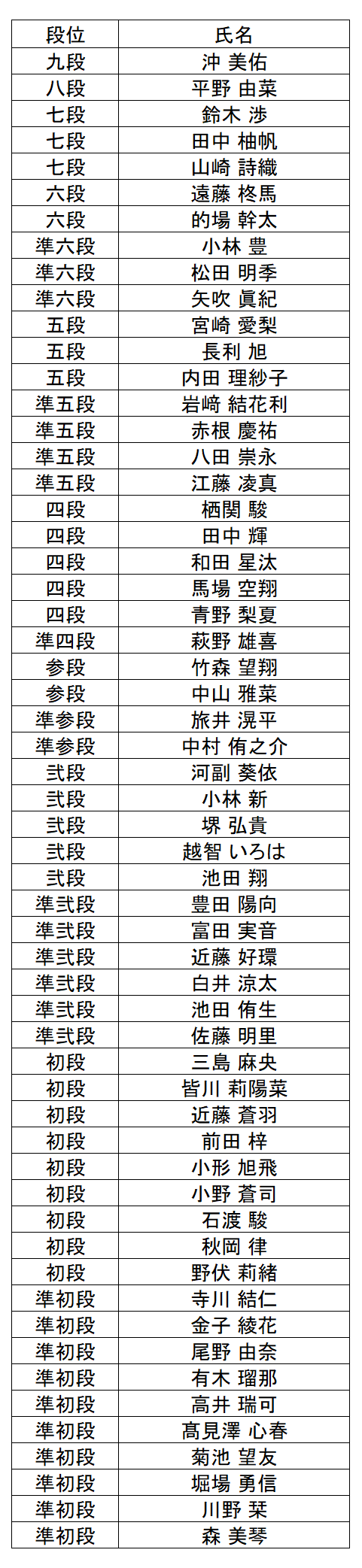 | 段位 | 氏名 |
|---|---|
| 九段 | 沖 美佑 |
| 八段 | 平野 由菜 |
| 七段 | 鈴木 渉 |
| 七段 | 田中 柚帆 |
| 七段 | 山崎 詩織 |
| 六段 | 遠藤 柊馬 |
| 六段 | 的場 幹太 |
| 準六段 | 小林 豊 |
| 準六段 | 松田 明季 |
| 準六段 | 矢吹 眞紀 |
| 五段 | 宮崎 愛梨 |
| 五段 | 長利 旭 |
| 五段 | 内田 理紗子 |
| 準五段 | 岩﨑 結花利 |
| 準五段 | 赤根 慶祐 |
| 準五段 | 八田 崇永 |
| 準五段 | 江藤 凌真 |
| 四段 | 栖関 駿 |
| 四段 | 田中 輝 |
| 四段 | 和田 星汰 |
| 四段 | 馬場 空翔 |
| 四段 | 青野 梨夏 |
| 準四段 | 萩野 雄喜 |
| 参段 | 竹森 望翔 |
| 参段 | 中山 雅菜 |
| 準参段 | 旅井 滉平 |
| 準参段 | 中村 侑之介 |
| 弐段 | 河副 葵依 |
| 弐段 | 小林 新 |
| 弐段 | 堺 弘貴 |
| 弐段 | 越智 いろは |
| 弐段 | 池田 翔 |
| 準弐段 | 豊田 陽向 |
| 準弐段 | 富田 実音 |
| 準弐段 | 近藤 好環 |
| 準弐段 | 白井 涼太 |
| 準弐段 | 池田 侑生 |
| 準弐段 | 佐藤 明里 |
| 初段 | 三島 麻央 |
| 初段 | 皆川 莉陽菜 |
| 初段 | 近藤 蒼羽 |
| 初段 | 前田 梓 |
| 初段 | 小形 旭飛 |
| 初段 | 小野 蒼司 |
| 初段 | 石渡 駿 |
| 初段 | 秋岡 律 |
| 初段 | 野伏 莉緒 |
| 準初段 | 寺川 結仁 |
| 準初段 | 金子 綾花 |
| 準初段 | 尾野 由奈 |
| 準初段 | 有木 瑠那 |
| 準初段 | 高井 瑞可 |
| 準初段 | 髙見澤 心春 |
| 準初段 | 菊池 望友 |
| 準初段 | 堀場 勇信 |
| 準初段 | 川野 栞 |
| 準初段 | 森 美琴 |